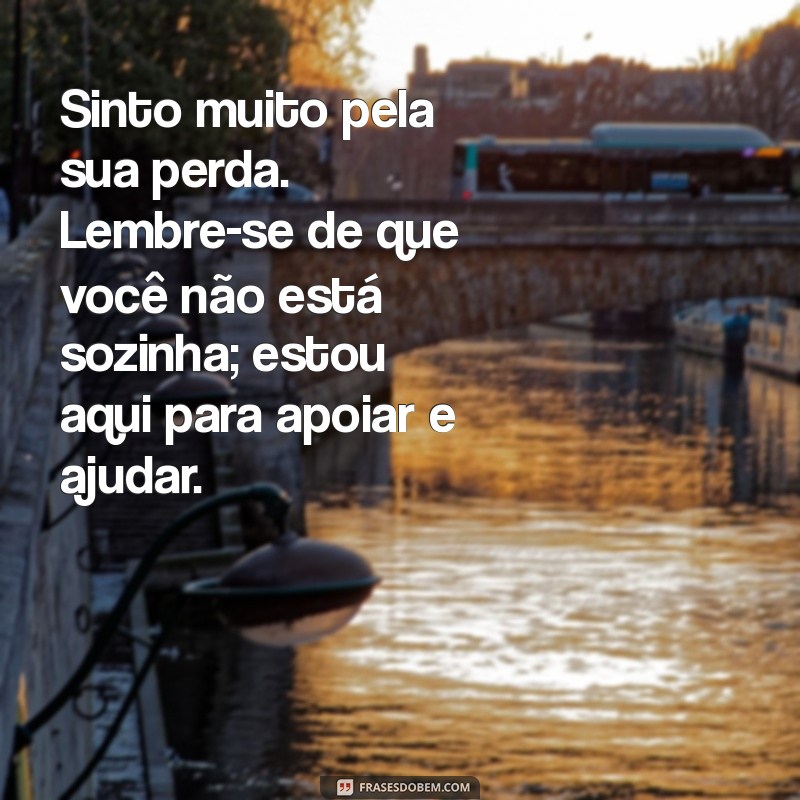 Sinto muito pela sua perda. Lembre-se de que você não está sozinha; estou aqui para apoiar e ajudar.

FRASESDOBEM.COM